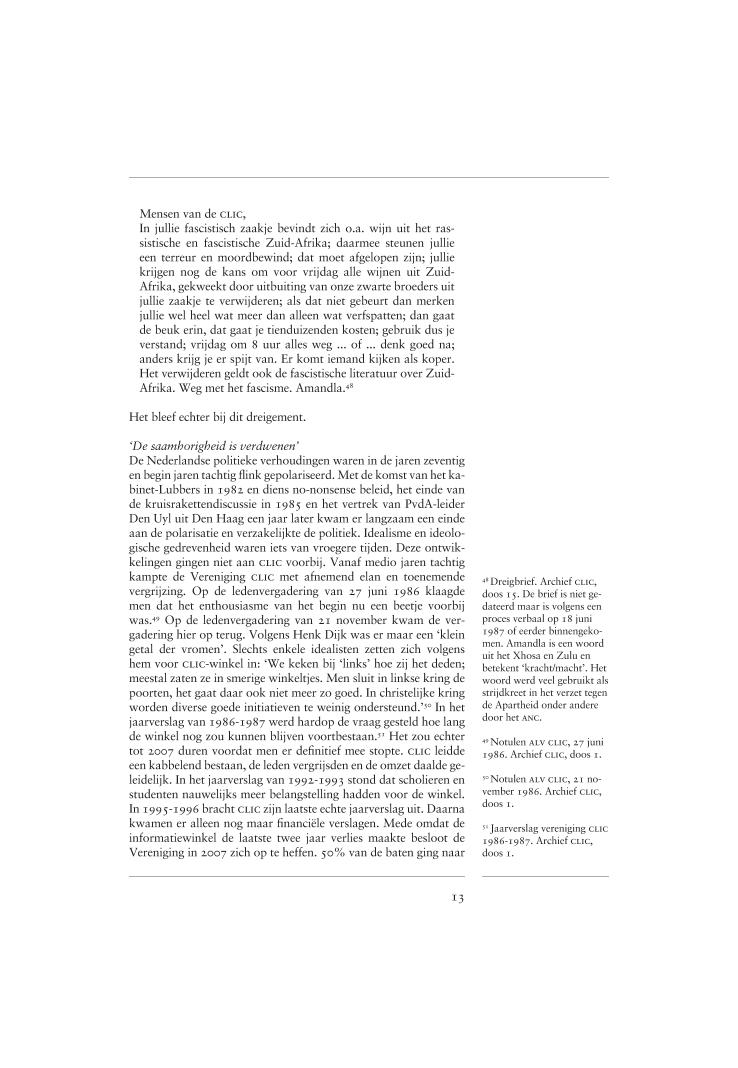 Mensen van de CLIC,
In jullie fascistisch zaakje bevindt zich o.a. wijn uit het rassistische en fascistische Zuid-Afrika; daarmee steunen jullie een terreur en moordbewind; dat moet afgelopen zijn; jullie krijgen nog de kans om voor vrijdag alle wijnen uit Zuid-Afrika, gekweekt door uitbuiting van onze zwarte broeders uit jullie zaakje te verwijderen; als dat niet gebeurt dan merken jullie wel heel wat meer dan alleen wat verfspatten; dan gaat de beuk erin, dat gaat je tienduizenden kosten; gebruik dus je verstand; vrijdag om 8 uur alles weg ... of ... denk goed na; anders krijg je er spijt van. Er komt iemand kijken als koper. Het verwijderen geldt ook de fascistische literatuur over Zuid-Afrika. Weg met het fascisme. Amandla.$^{48}$

Het bleef echter bij dit dreigement.

'De saamhorigheid is verdwenen'
De Nederlandse politieke verhoudingen waren in de jaren zeventig en begin jaren tachtig flink gepolariseerd. Met de komst van het kabinet-Lubbers in 1982 en diens no-nonsense beleid, het einde van de kruisrakettendiscussie in 1985 en het vertrek van PvdA-leider Den Uyl uit Den Haag een jaar later kwam er langzaam een einde aan de polarisatie en verzakelijkte de politiek. Idealisme en ideologische gedrevenheid waren iets van vroegere tijden. Deze ontwikkelingen gingen niet aan CLIC voorbij. Vanaf medio jaren tachtig kampte de Vereniging CLIC met afnemend elan en toenemende vergrijzing. Op de ledenvergadering van 27 juni 1986 klaagde men dat het enthousiasme van het begin nu een beetje voorbij was.$^{49}$ Op de ledenvergadering van 21 november kwam de vergadering hier op terug. Volgens Henk Dijk was er maar een 'klein getal der vromen'. Slechts enkele idealisten zetten zich volgens hem voor CLIC-winkel in: 'We keken bij 'links' hoe zij het deden; meestal zaten ze in smerige winkeltjes. Men sluit in linkse kring de poorten, het gaat daar ook niet meer zo goed. In christelijke kring worden diverse goede initiatieven te weinig ondersteund.'$^{50}$ In het jaarverslag van 1986-1987 werd hardop de vraag gesteld hoe lang de winkel nog zou kunnen blijven voortbestaan.$^{51}$ Het zou echter tot 2007 duren voordat men er definitief mee stopte. CLIC leidde een kabbelend bestaan, de leden vergrijsden en de omzet daalde geleidelijk. In het jaarverslag van 1992-1993 stond dat scholieren en studenten nauwelijks meer belangstelling hadden voor de winkel. In 1995-1996 bracht CLIC zijn laatste echte jaarverslag uit. Daarna kwamen er alleen nog maar financiële verslagen. Mede omdat de informatiewinkel de laatste twee jaar verlies maakte besloot de Vereniging in 2007 zich op te heffen. 50% van de baten ging naar

$^{48}$ Dreigbrief. Archief CLIC, doos 15. De brief is niet gedateerd maar is volgens een proces verbaal op 18 juni 1987 of eerder binnengekomen. Amandla is een woord uit het Xhosa en Zulu en betekent 'kracht/macht'. Het woord werd veel gebruikt als strijdkreet in het verzet tegen de Apartheid onder andere door het ANC.

$^{49}$ Notulen ALV CLIC, 27 juni 1986. Archief CLIC, doos 1.

$^{50}$ Notulen ALV CLIC, 21 november 1986. Archief CLIC, doos 1.

$^{51}$ Jaarverslag vereniging CLIC 1986-1987. Archief CLIC, doos 1.

13